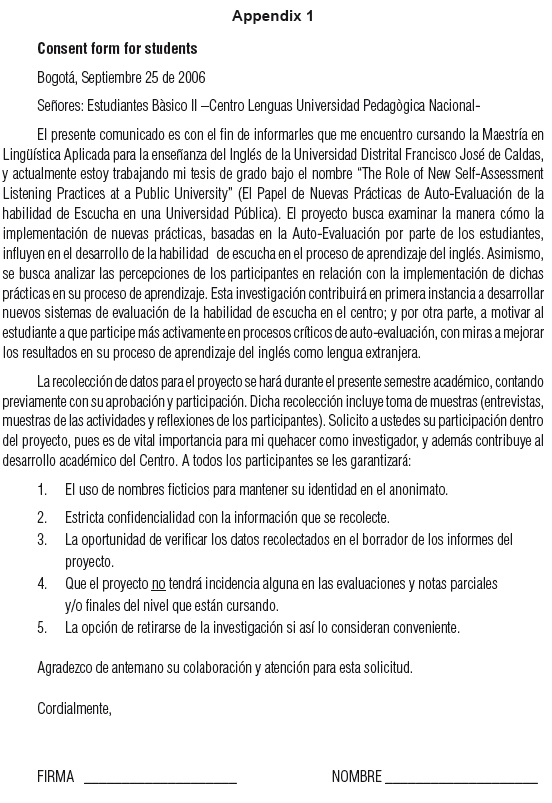 Appendix 1

Consent form for students

Bogotá, Septiembre 25 de 2006

Señores: Estudiantes Bàsico II –Centro Lenguas Universidad Pedagògica Nacional-

El presente comunicado es con el fin de informarles que me encuentro cursando la Maestría en Lingüística Aplicada para la enseñanza del Inglés de la Universidad Distrital Francisco José de Caldas, y actualmente estoy trabajando mi tesis de grado bajo el nombre "The Role of New Self-Assessment Listening Practices at a Public University" (El Papel de Nuevas Prácticas de Auto-Evaluación de la habilidad de Escucha en una Universidad Pública). El proyecto busca examinar la manera cómo la implementación de nuevas prácticas, basadas en la Auto-Evaluación por parte de los estudiantes, influyen en el desarrollo de la habilidad de escucha en el proceso de aprendizaje del inglés. Asimismo, se busca analizar las percepciones de los participantes en relación con la implementación de dichas prácticas en su proceso de aprendizaje. Esta investigación contribuirá en primera instancia a desarrollar nuevos sistemas de evaluación de la habilidad de escucha en el centro; y por otra parte, a motivar al estudiante a que participe más activamente en procesos críticos de auto-evaluación, con miras a mejorar los resultados en su proceso de aprendizaje del inglés como lengua extranjera.

La recolección de datos para el proyecto se hará durante el presente semestre académico, contando previamente con su aprobación y participación. Dicha recolección incluye toma de muestras (entrevistas, muestras de las actividades y reflexiones de los participantes). Solicito a ustedes su participación dentro del proyecto, pues es de vital importancia para mi quehacer como investigador, y además contribuye al desarrollo académico del Centro. A todos los participantes se les garantizará:

1. El uso de nombres ficticios para mantener su identidad en el anonimato.
2. Estricta confidencialidad con la información que se recolecte.
3. La oportunidad de verificar los datos recolectados en el borrador de los informes del proyecto.
4. Que el proyecto no tendrá incidencia alguna en las evaluaciones y notas parciales y/o finales del nivel que están cursando.
5. La opción de retirarse de la investigación si así lo consideran conveniente.

Agradezco de antemano su colaboración y atención para esta solicitud.

Cordialmente,

FIRMA ____________________ NOMBRE ____________________